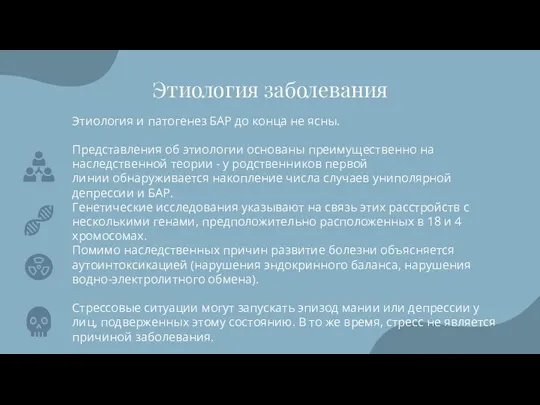 Этиология заболевания

Этиология и патогенез БАР до конца не ясны.

Представления об этиологии основаны преимущественно на наследственной теории - у родственников первой линии обнаруживается накопление числа случаев униполярной депрессии и БАР.
Генетические исследования указывают на связь этих расстройств с несколькими генами, предположительно расположенных в 18 и 4 хромосомах.
Помимо наследственных причин развитие болезни объясняется аутоинтоксикацией (нарушения эндокринного баланса, нарушения водно-электролитного обмена).

Стрессовые ситуации могут запускать эпизод мании или депрессии у лиц, подверженных этому состоянию. В то же время, стресс не является причиной заболевания.